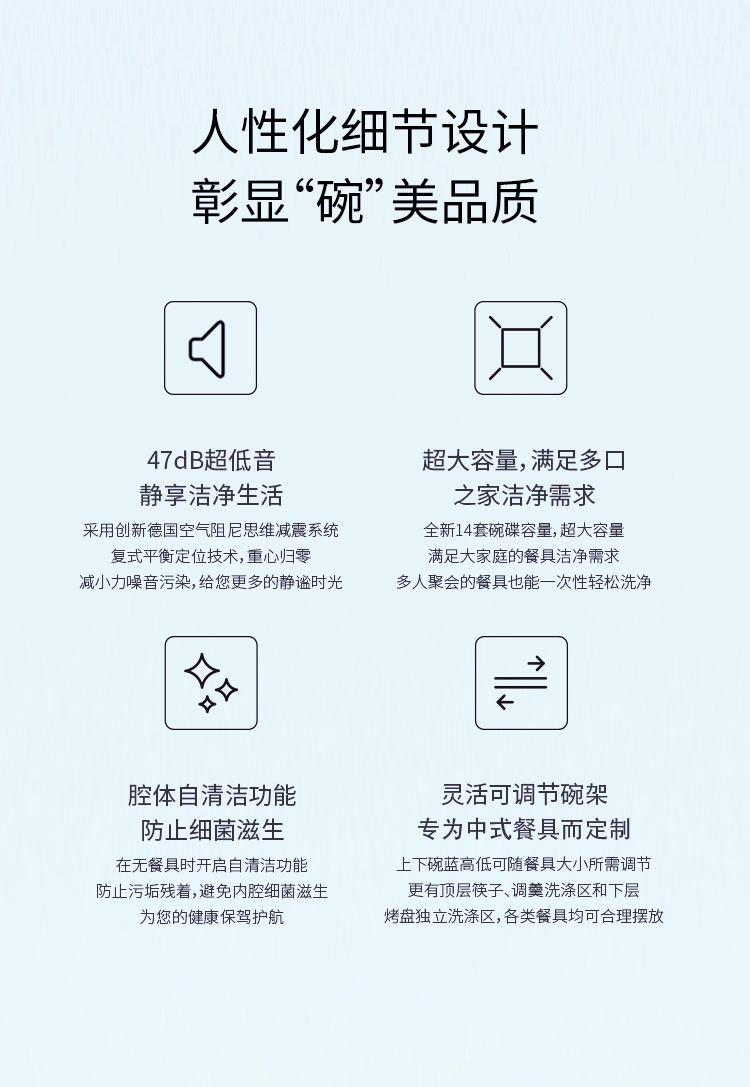 人性化细节设计
彰显“碗”美品质

47dB超低音
静享洁净生活
采用创新德国空气阻尼思维减震系统
复式平衡定位技术，重心归零
减小力噪音污染，给您更多的静谧时光

超大容量，满足多口
之家洁净需求
全新14套碗碟容量，超大容量
满足大家庭的餐具洁净需求
多人聚会的餐具也能一次性轻松洗净

腔体自清洁功能
防止细菌滋生
在无餐具时开启自清洁功能
防止污垢残着，避免内腔细菌滋生
为您的健康保驾护航

灵活可调节碗架
专为中式餐具而定制
上下碗蓝高低可随餐具大小所需调节
更有顶层筷子、调羹洗涤区和下层
烤盘独立洗涤区，各类餐具均可合理摆放